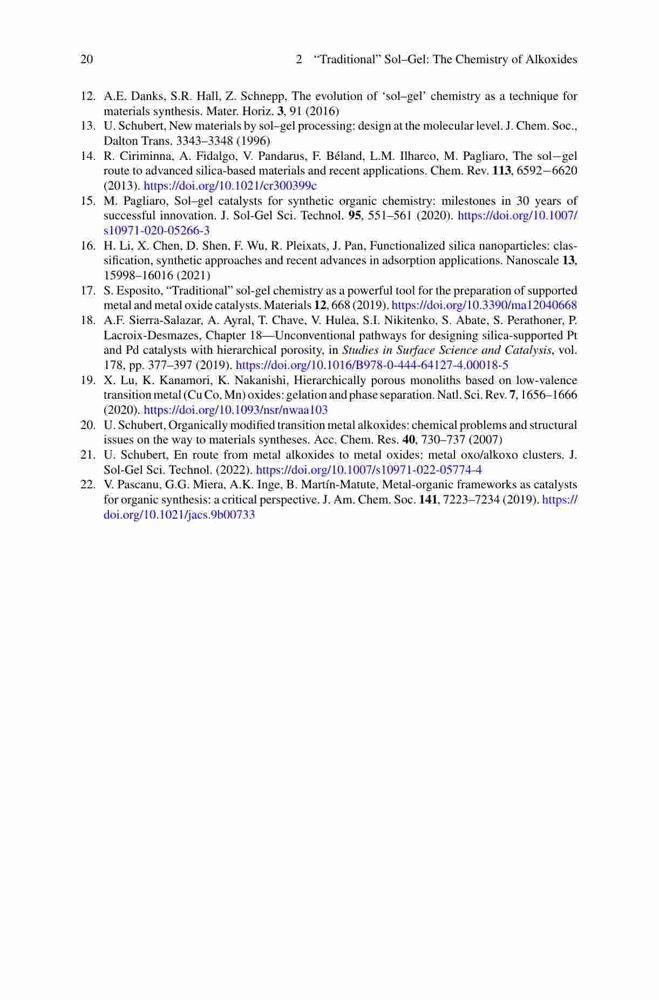 20 2 "Traditional" Sol–Gel: The Chemistry of Alkoxides

12. A.E. Danks, S.R. Hall, Z. Schnepp, The evolution of 'sol–gel' chemistry as a technique for materials synthesis. Mater. Horiz. 3, 91 (2016)
13. U. Schubert, New materials by sol–gel processing: design at the molecular level. J. Chem. Soc., Dalton Trans. 3343–3348 (1996)
14. R. Ciriminna, A. Fidalgo, V. Pandarus, F. Béland, L.M. Ilharco, M. Pagliaro, The sol−gel route to advanced silica-based materials and recent applications. Chem. Rev. 113, 6592−6620 (2013). https://doi.org/10.1021/cr300399c
15. M. Pagliaro, Sol–gel catalysts for synthetic organic chemistry: milestones in 30 years of successful innovation. J. Sol-Gel Sci. Technol. 95, 551–561 (2020). https://doi.org/10.1007/s10971-020-05266-3
16. H. Li, X. Chen, D. Shen, F. Wu, R. Pleixats, J. Pan, Functionalized silica nanoparticles: classification, synthetic approaches and recent advances in adsorption applications. Nanoscale 13, 15998–16016 (2021)
17. S. Esposito, "Traditional" sol-gel chemistry as a powerful tool for the preparation of supported metal and metal oxide catalysts. Materials 12, 668 (2019). https://doi.org/10.3390/ma12040668
18. A.F. Sierra-Salazar, A. Ayral, T. Chave, V. Hulea, S.I. Nikitenko, S. Abate, S. Perathoner, P. Lacroix-Desmazes, Chapter 18—Unconventional pathways for designing silica-supported Pt and Pd catalysts with hierarchical porosity, in Studies in Surface Science and Catalysis, vol. 178, pp. 377–397 (2019). https://doi.org/10.1016/B978-0-444-64127-4.00018-5
19. X. Lu, K. Kanamori, K. Nakanishi, Hierarchically porous monoliths based on low-valence transition metal (Cu Co, Mn) oxides: gelation and phase separation. Natl. Sci. Rev. 7, 1656–1666 (2020). https://doi.org/10.1093/nsr/nwaa103
20. U. Schubert, Organically modified transition metal alkoxides: chemical problems and structural issues on the way to materials syntheses. Acc. Chem. Res. 40, 730–737 (2007)
21. U. Schubert, En route from metal alkoxides to metal oxides: metal oxo/alkoxo clusters. J. Sol-Gel Sci. Technol. (2022). https://doi.org/10.1007/s10971-022-05774-4
22. V. Pascanu, G.G. Miera, A.K. Inge, B. Martín-Matute, Metal-organic frameworks as catalysts for organic synthesis: a critical perspective. J. Am. Chem. Soc. 141, 7223–7234 (2019). https://doi.org/10.1021/jacs.9b00733